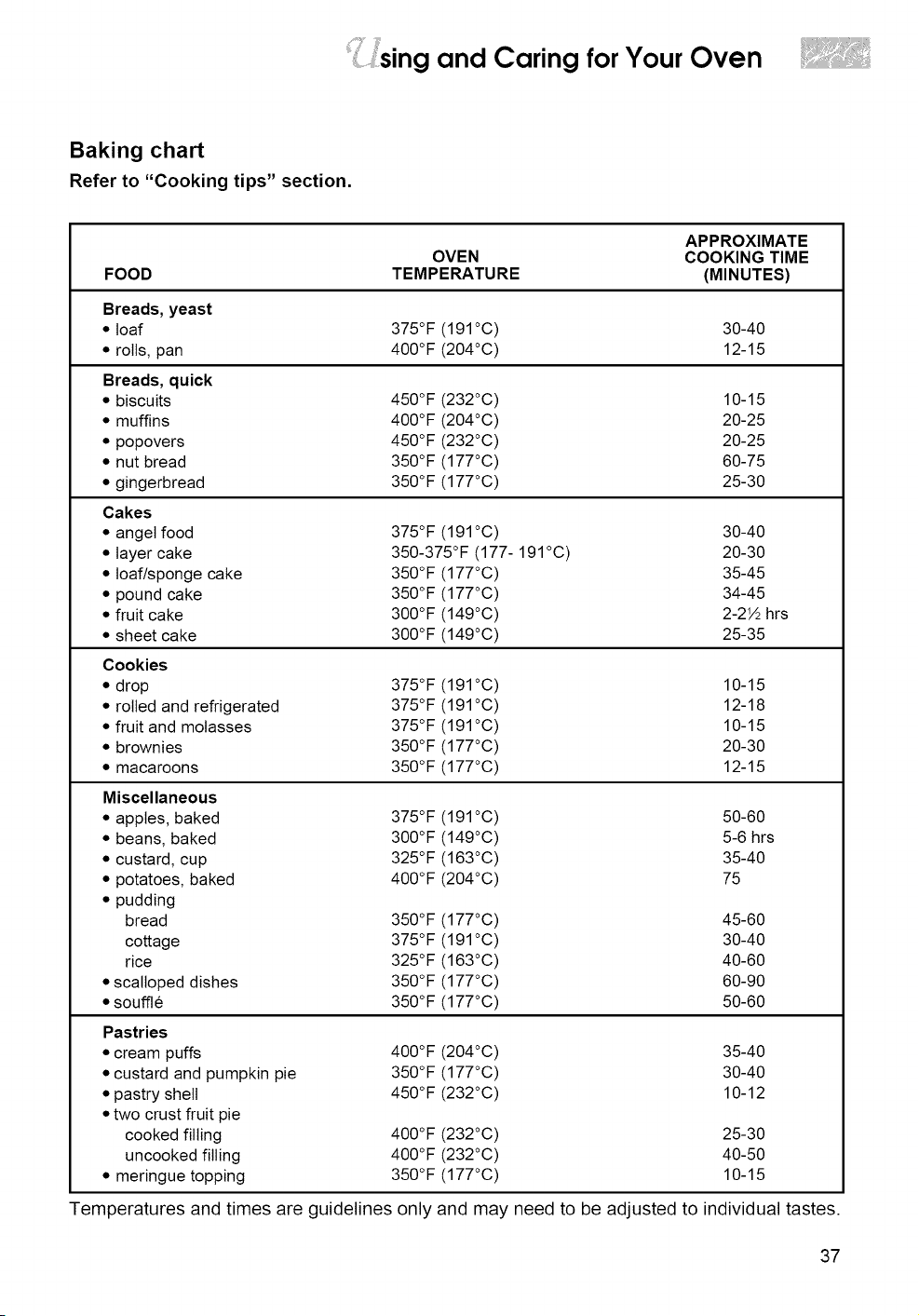 Using and Caring for Your Oven

Baking chart

Refer to "Cooking tips" section.

| FOOD | OVEN TEMPERATURE | APPROXIMATE COOKING TIME (MINUTES) |
|---|---|---|
| Breads, yeast | | |
| • loaf | 375°F (191°C) | 30-40 |
| • rolls, pan | 400°F (204°C) | 12-15 |
| Breads, quick | | |
| • biscuits | 450°F (232°C) | 10-15 |
| • muffins | 400°F (204°C) | 20-25 |
| • popovers | 450°F (232°C) | 20-25 |
| • nut bread | 350°F (177°C) | 60-75 |
| • gingerbread | 350°F (177°C) | 25-30 |
| Cakes | | |
| • angel food | 375°F (191°C) | 30-40 |
| • layer cake | 350-375°F (177- 191°C) | 20-30 |
| • loaf/sponge cake | 350°F (177°C) | 35-45 |
| • pound cake | 350°F (177°C) | 34-45 |
| • fruit cake | 300°F (149°C) | 2-2½ hrs |
| • sheet cake | 300°F (149°C) | 25-35 |
| Cookies | | |
| • drop | 375°F (191°C) | 10-15 |
| • rolled and refrigerated | 375°F (191°C) | 12-18 |
| • fruit and molasses | 375°F (191°C) | 10-15 |
| • brownies | 350°F (177°C) | 20-30 |
| • macaroons | 350°F (177°C) | 12-15 |
| Miscellaneous | | |
| • apples, baked | 375°F (191°C) | 50-60 |
| • beans, baked | 300°F (149°C) | 5-6 hrs |
| • custard, cup | 325°F (163°C) | 35-40 |
| • potatoes, baked | 400°F (204°C) | 75 |
| • pudding | | |
| bread | 350°F (177°C) | 45-60 |
| cottage | 375°F (191°C) | 30-40 |
| rice | 325°F (163°C) | 40-60 |
| • scalloped dishes | 350°F (177°C) | 60-90 |
| • soufflé | 350°F (177°C) | 50-60 |
| Pastries | | |
| • cream puffs | 400°F (204°C) | 35-40 |
| • custard and pumpkin pie | 350°F (177°C) | 30-40 |
| • pastry shell | 450°F (232°C) | 10-12 |
| • two crust fruit pie | | |
| cooked filling | 400°F (232°C) | 25-30 |
| uncooked filling | 400°F (232°C) | 40-50 |
| • meringue topping | 350°F (177°C) | 10-15 |

Temperatures and times are guidelines only and may need to be adjusted to individual tastes.

37